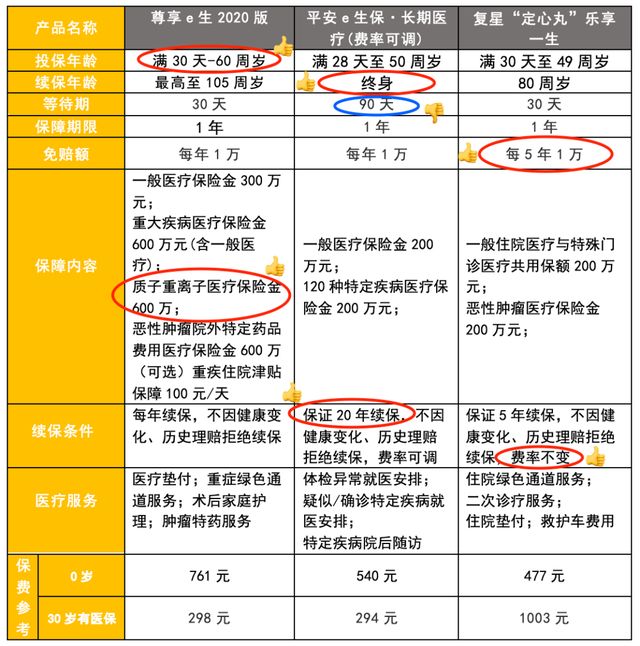 | 产品名称 | 尊享 e 生 2020 版 | 平安 e 生保·长期医疗(费率可调) | 复星“定心丸”乐享一生 |
|---|---|---|---|
| 投保年龄 | 满 30 天-60 周岁 | 满 28 天至 50 周岁 | 满 30 天至 49 周岁 |
| 续保年龄 | 最高至 105 周岁 | 终身 | 80 周岁 |
| 等待期 | 30 天 | 90 天 | 30 天 |
| 保障期限 | 1 年 | 1 年 | 1 年 |
| 免赔额 | 每年 1 万 | 每年 1 万 | 每 5 年 1 万 |
| 保障内容 | 一般医疗保险金 300 万元；重大疾病医疗保险金 600 万元(含一般医疗)；质子重离子医疗保险金 600 万；恶性肿瘤院外特定药品费用医疗保险金 600 万（可选）重疾住院津贴保障 100 元/天 | 一般医疗保险金 200 万元；120 种特定疾病医疗保险金 200 万元； | 一般住院医疗与特殊门诊医疗共用保额 200 万元；恶性肿瘤医疗保险金 200 万元； |
| 续保条件 | 每年续保，不因健康变化、历史理赔拒绝续保 | 保证 20 年续保，不因健康变化、历史理赔拒绝续保，费率可调 | 保证 5 年续保，不因健康变化、历史理赔拒绝续保，费率不变 |
| 医疗服务 | 医疗垫付；重症绿色通道服务；术后家庭护理；肿瘤特药服务 | 体检异常就医安排；疑似/确诊特定疾病就医安排；特定疾病院后随访 | 住院绿色通道服务；二次诊疗服务；住院垫付；救护车费用 |
| 保费参考 0 岁 | 761 元 | 540 元 | 477 元 |
| 保费参考 30 岁有医保 | 298 元 | 294 元 | 1003 元 |